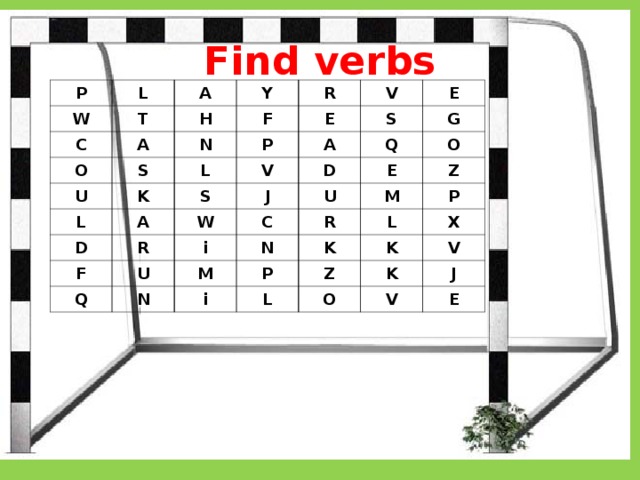 Find verbs

| P | L | A | Y | R | V | E |
|---|---|---|---|---|---|---|
| W | T | H | F | E | S | G |
| C | A | N | P | A | Q | O |
| O | S | L | V | D | E | Z |
| U | K | S | J | U | M | P |
| L | A | W | C | R | L | X |
| D | R | i | N | K | K | V |
| F | U | M | P | Z | K | J |
| Q | N | i | L | O | V | E |